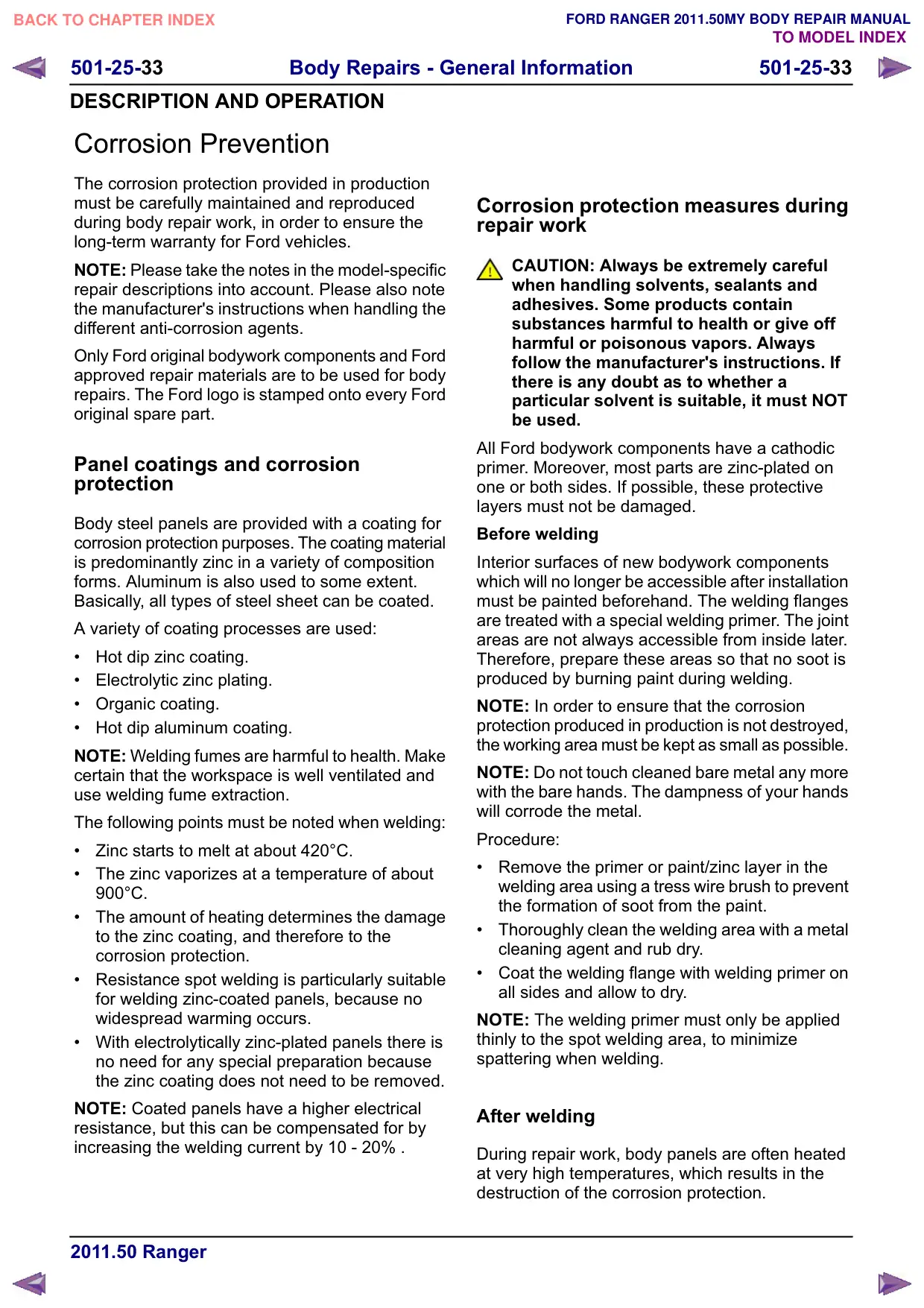 BACK TO CHAPTER INDEX

FORD RANGER 2011.50MY BODY REPAIR MANUAL
TO MODEL INDEX

501-25-33 Body Repairs - General Information 501-25-33

DESCRIPTION AND OPERATION

Corrosion Prevention

The corrosion protection provided in production must be carefully maintained and reproduced during body repair work, in order to ensure the long-term warranty for Ford vehicles.

NOTE: Please take the notes in the model-specific repair descriptions into account. Please also note the manufacturer's instructions when handling the different anti-corrosion agents.

Only Ford original bodywork components and Ford approved repair materials are to be used for body repairs. The Ford logo is stamped onto every Ford original spare part.

Panel coatings and corrosion protection

Body steel panels are provided with a coating for corrosion protection purposes. The coating material is predominantly zinc in a variety of composition forms. Aluminum is also used to some extent. Basically, all types of steel sheet can be coated.

A variety of coating processes are used:

• Hot dip zinc coating.
• Electrolytic zinc plating.
• Organic coating.
• Hot dip aluminum coating.

NOTE: Welding fumes are harmful to health. Make certain that the workspace is well ventilated and use welding fume extraction.

The following points must be noted when welding:

• Zinc starts to melt at about 420°C.
• The zinc vaporizes at a temperature of about 900°C.
• The amount of heating determines the damage to the zinc coating, and therefore to the corrosion protection.
• Resistance spot welding is particularly suitable for welding zinc-coated panels, because no widespread warming occurs.
• With electrolytically zinc-plated panels there is no need for any special preparation because the zinc coating does not need to be removed.

NOTE: Coated panels have a higher electrical resistance, but this can be compensated for by increasing the welding current by 10 - 20% .

Corrosion protection measures during repair work

CAUTION: Always be extremely careful when handling solvents, sealants and adhesives. Some products contain substances harmful to health or give off harmful or poisonous vapors. Always follow the manufacturer's instructions. If there is any doubt as to whether a particular solvent is suitable, it must NOT be used.

All Ford bodywork components have a cathodic primer. Moreover, most parts are zinc-plated on one or both sides. If possible, these protective layers must not be damaged.

Before welding

Interior surfaces of new bodywork components which will no longer be accessible after installation must be painted beforehand. The welding flanges are treated with a special welding primer. The joint areas are not always accessible from inside later. Therefore, prepare these areas so that no soot is produced by burning paint during welding.

NOTE: In order to ensure that the corrosion protection produced in production is not destroyed, the working area must be kept as small as possible.

NOTE: Do not touch cleaned bare metal any more with the bare hands. The dampness of your hands will corrode the metal.

Procedure:

• Remove the primer or paint/zinc layer in the welding area using a tress wire brush to prevent the formation of soot from the paint.
• Thoroughly clean the welding area with a metal cleaning agent and rub dry.
• Coat the welding flange with welding primer on all sides and allow to dry.

NOTE: The welding primer must only be applied thinly to the spot welding area, to minimize spattering when welding.

After welding

During repair work, body panels are often heated at very high temperatures, which results in the destruction of the corrosion protection.

2011.50 Ranger